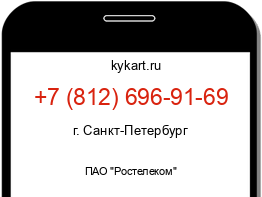 kykart.ru

+7 (812) 696-91-69

г. Санкт-Петербург

ПАО "Ростелеком"